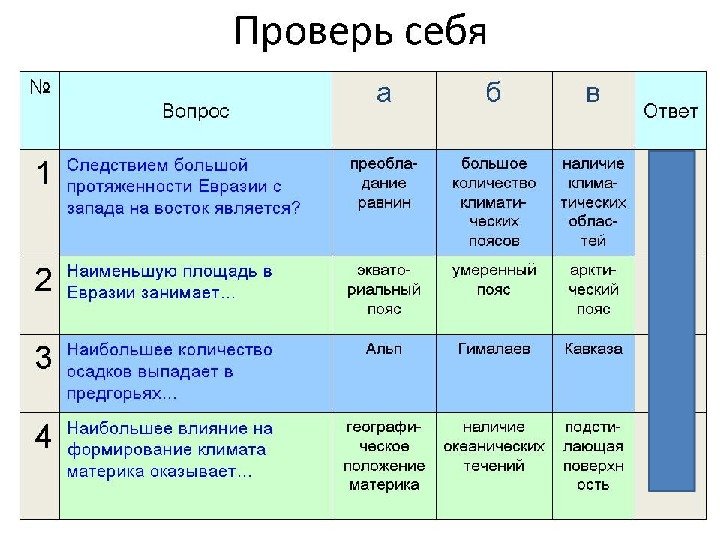 Проверь себя

| № | Вопрос | а | б | в | Ответ |
|---|---|---|---|---|---|
| 1 | Следствием большой протяженности Евразии с запада на восток является? | преобладание равнин | большое количество климатических поясов | наличие климатических областей | |
| 2 | Наименьшую площадь в Евразии занимает… | экваториальный пояс | умеренный пояс | арктический пояс | |
| 3 | Наибольшее количество осадков выпадает в предгорьях… | Альп | Гималаев | Кавказа | |
| 4 | Наибольшее влияние на формирование климата материка оказывает… | географическое положение материка | наличие океанических течений | подстилающая поверхность | |